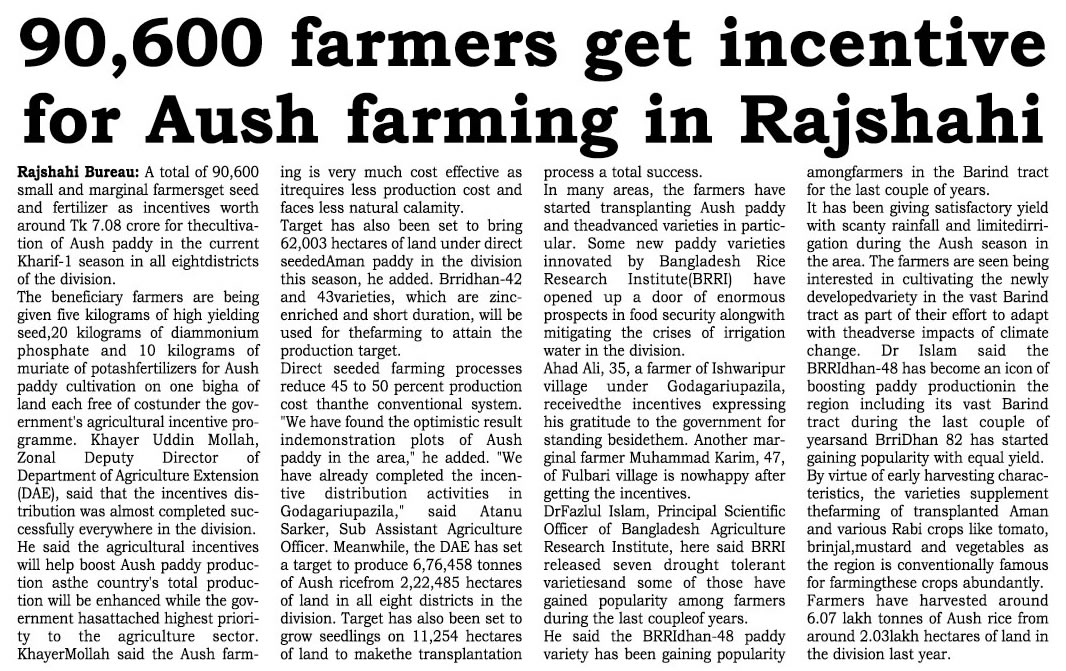 90,600 farmers get incentive for Aush farming in Rajshahi

Rajshahi Bureau: A total of 90,600 small and marginal farmersget seed and fertilizer as incentives worth around Tk 7.08 crore for thecultivation of Aush paddy in the current Kharif-1 season in all eightdistricts of the division.

The beneficiary farmers are being given five kilograms of high yielding seed,20 kilograms of diammonium phosphate and 10 kilograms of muriate of potashfertilizers for Aush paddy cultivation on one bigha of land each free of costunder the government's agricultural incentive programme. Khayer Uddin Mollah, Zonal Deputy Director of Department of Agriculture Extension (DAE), said that the incentives distribution was almost completed successfully everywhere in the division.

He said the agricultural incentives will help boost Aush paddy production asthe country's total production will be enhanced while the government hasattached highest priority to the agriculture sector. KhayerMollah said the Aush farming is very much cost effective as itrequires less production cost and faces less natural calamity.

Target has also been set to bring 62,003 hectares of land under direct seededAman paddy in the division this season, he added. Brridhan-42 and 43varieties, which are zinc-enriched and short duration, will be used for thefarming to attain the production target.

Direct seeded farming processes reduce 45 to 50 percent production cost thanthe conventional system. "We have found the optimistic result indemonstration plots of Aush paddy in the area," he added. "We have already completed the incentive distribution activities in Godagariupazila," said Atanu Sarker, Sub Assistant Agriculture Officer. Meanwhile, the DAE has set a target to produce 6,76,458 tonnes of Aush ricefrom 2,22,485 hectares of land in all eight districts in the division. Target has also been set to grow seedlings on 11,254 hectares of land to makethe transplantation process a total success.

In many areas, the farmers have started transplanting Aush paddy and theadvanced varieties in particular. Some new paddy varieties innovated by Bangladesh Rice Research Institute(BRRI) have opened up a door of enormous prospects in food security alongwith mitigating the crises of irrigation water in the division.

Ahad Ali, 35, a farmer of Ishwaripur village under Godagariupazila, receivedthe incentives expressing his gratitude to the government for standing besidethem. Another marginal farmer Muhammad Karim, 47, of Fulbari village is nowhappy after getting the incentives.

DrFazlul Islam, Principal Scientific Officer of Bangladesh Agriculture Research Institute, here said BRRI released seven drought tolerant varietiesand some of those have gained popularity among farmers during the last coupleof years.

He said the BRRIdhan-48 paddy variety has been gaining popularity amongfarmers in the Barind tract for the last couple of years.

It has been giving satisfactory yield with scanty rainfall and limitedirrigation during the Aush season in the area. The farmers are seen being interested in cultivating the newly developedvariety in the vast Barind tract as part of their effort to adapt with theadverse impacts of climate change. Dr Islam said the BRRIdhan-48 has become an icon of boosting paddy productionin the region including its vast Barind tract during the last couple of yearsand BrriDhan 82 has started gaining popularity with equal yield.

By virtue of early harvesting characteristics, the varieties supplement thefarming of transplanted Aman and various Rabi crops like tomato, brinjal,mustard and vegetables as the region is conventionally famous for farmingthese crops abundantly.

Farmers have harvested around 6.07 lakh tonnes of Aush rice from around 2.03lakh hectares of land in the division last year.